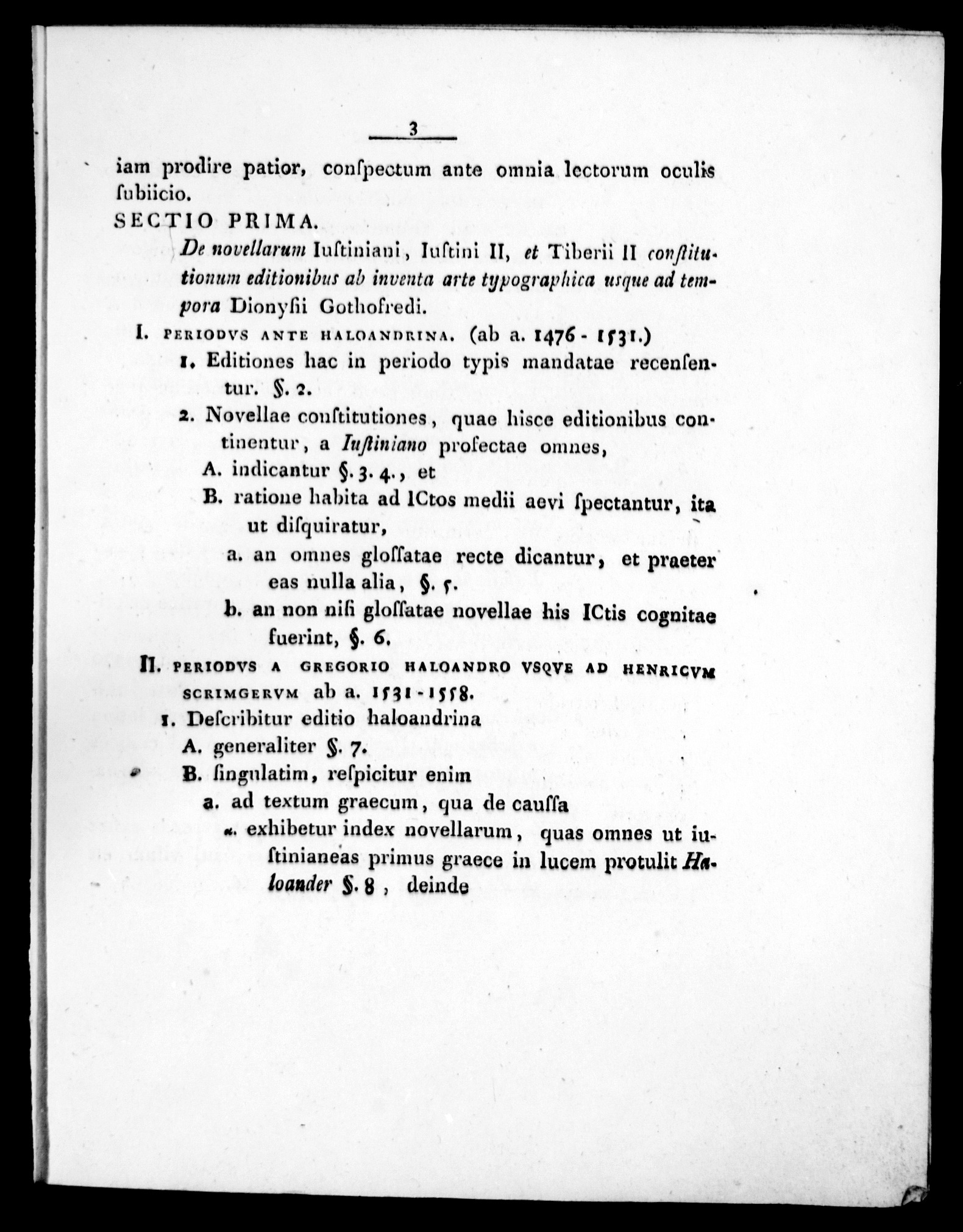 3

iam prodire patior, conſpectum ante omnia lectorum oculis ſubiicio.

SECTIO PRIMA.

De novellarum Iuſtiniani, Iuſtini II, et Tiberii II conſtitutionum editionibus ab inventa arte typographica usque ad tempora Dionyſii Gothofredi.

I. PERIODVS ANTE HALOANDRINA. (ab a. 1476 - 1531.)

1. Editiones hac in periodo typis mandatae recenſentur. §. 2.

2. Novellae conſtitutiones, quae hisce editionibus continentur, a Iuſtiniano profectae omnes,

A. indicantur §. 3. 4., et

B. ratione habita ad ICtos medii aevi ſpectantur, ita ut diſquiratur,

a. an omnes gloſſatae recte dicantur, et praeter eas nulla alia, §. 5.

b. an non niſi gloſſatae novellae his ICtis cognitae fuerint, §. 6.

II. PERIODVS A GREGORIO HALOANDRO VSQVE AD HENRICVM SCRIMGERVM ab a. 1531 - 1558.

1. Deſcribitur editio haloandrina

A. generaliter §. 7.

B. ſingulatim, reſpicitur enim

a. ad textum graecum, qua de cauſſa

α. exhibetur index novellarum, quas omnes ut iuſtinianeas primus graece in lucem protulit Haloander §. 8, deinde